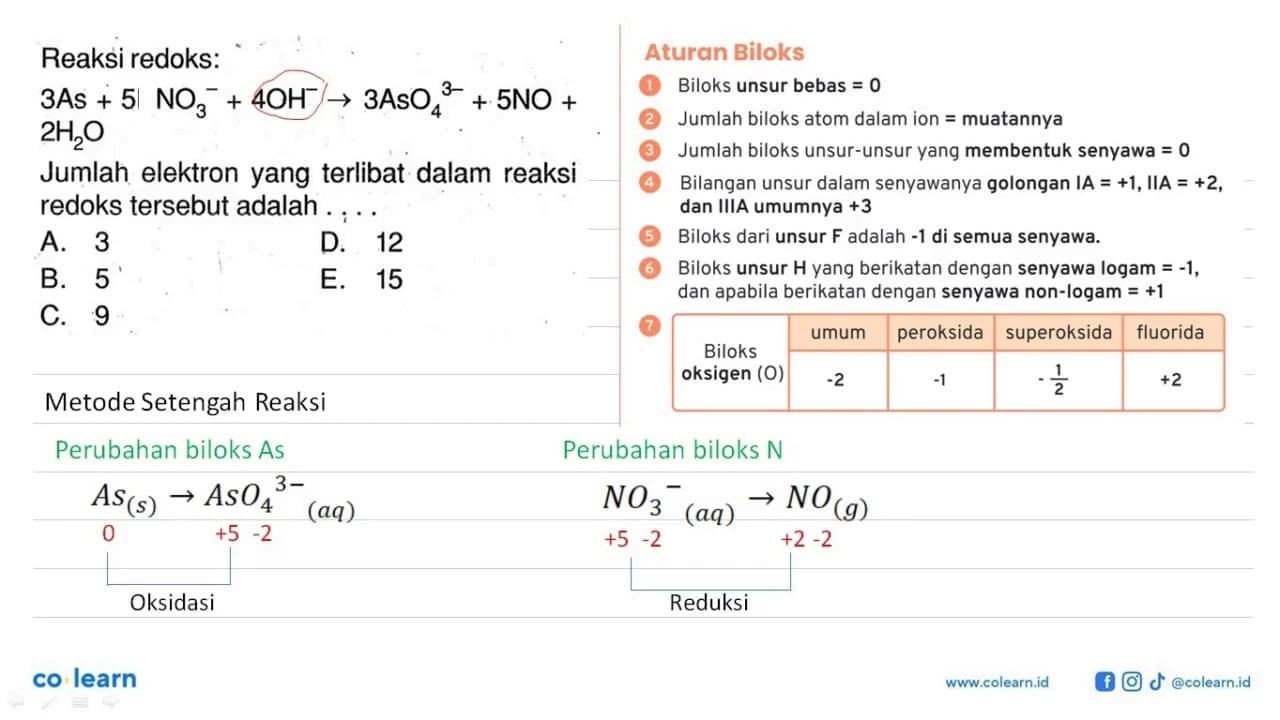 Reaksi redoks:

$3As + 5NO_3^- + 4OH^- \rightarrow 3AsO_4^{3-} + 5NO + 2H_2O$

Jumlah elektron yang terlibat dalam reaksi redoks tersebut adalah . . . .

A. 3
B. 5
C. 9
D. 12
E. 15

Metode Setengah Reaksi

Aturan Biloks

1 Biloks unsur bebas = 0
2 Jumlah biloks atom dalam ion = muatannya
3 Jumlah biloks unsur-unsur yang membentuk senyawa = 0
4 Bilangan unsur dalam senyawanya golongan IA = +1, IIA = +2, dan IIIA umumnya +3
5 Biloks dari unsur F adalah -1 di semua senyawa.
6 Biloks unsur H yang berikatan dengan senyawa logam = -1, dan apabila berikatan dengan senyawa non-logam = +1
7

| Biloks oksigen (O) | umum | peroksida | superoksida | fluorida |
|---|---|---|---|---|
| | -2 | -1 | $-\frac{1}{2}$ | +2 |

Perubahan biloks As

$As_{(s)} \rightarrow AsO_4^{3-}{}_{(aq)}$

0 +5 -2

Oksidasi

Perubahan biloks N

$NO_3^-{}_{(aq)} \rightarrow NO_{(g)}$

+5 -2 +2 -2

Reduksi

co·learn

www.colearn.id @colearn.id